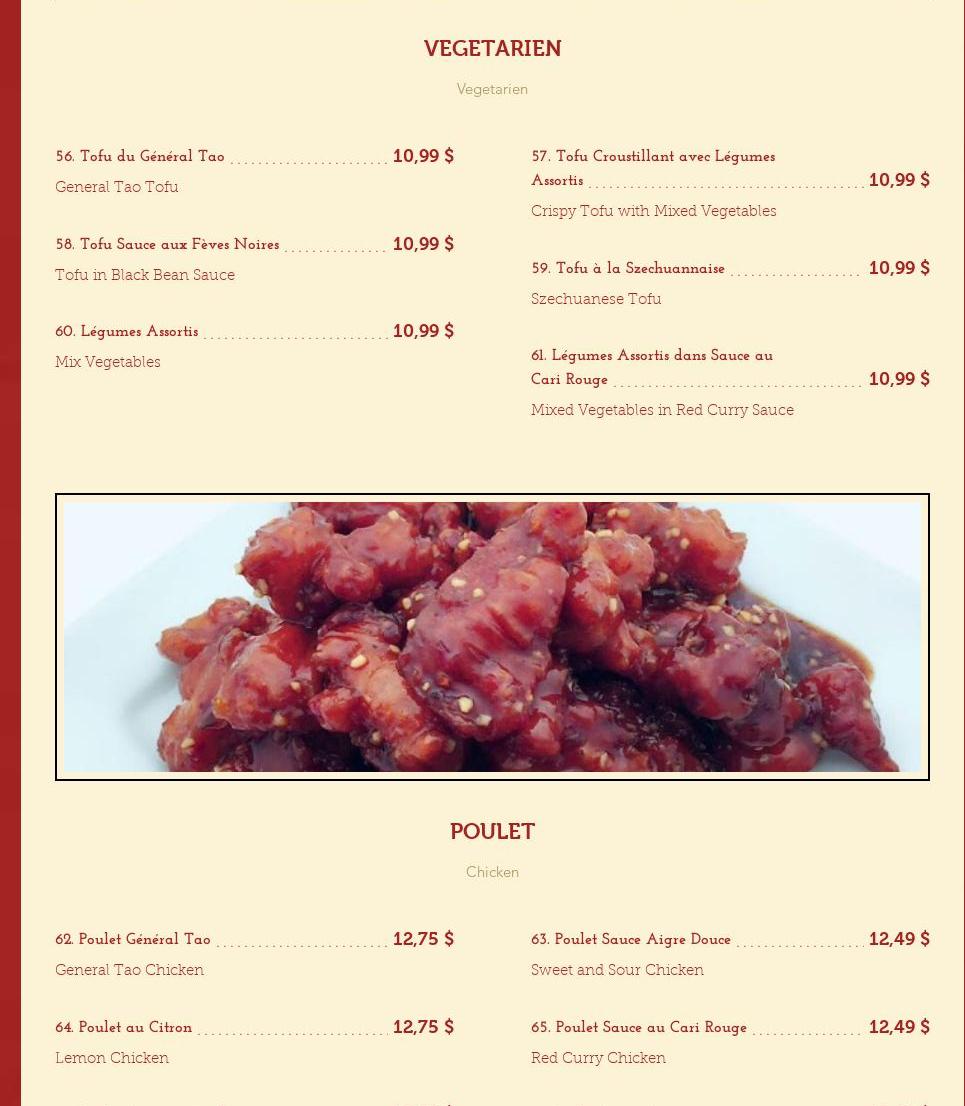 VEGETARIEN

Vegetarien

56. Tofu du Général Tao 10,99 $

General Tao Tofu

58. Tofu Sauce aux Fèves Noires 10,99 $

Tofu in Black Bean Sauce

60. Légumes Assortis 10,99 $

Mix Vegetables

57. Tofu Croustillant avec Légumes Assortis 10,99 $

Crispy Tofu with Mixed Vegetables

59. Tofu à la Szechuannaise 10,99 $

Szechuanese Tofu

61. Légumes Assortis dans Sauce au Cari Rouge 10,99 $

Mixed Vegetables in Red Curry Sauce

POULET

Chicken

62. Poulet Général Tao 12,75 $

General Tao Chicken

64. Poulet au Citron 12,75 $

Lemon Chicken

63. Poulet Sauce Aigre Douce 12,49 $

Sweet and Sour Chicken

65. Poulet Sauce au Cari Rouge 12,49 $

Red Curry Chicken